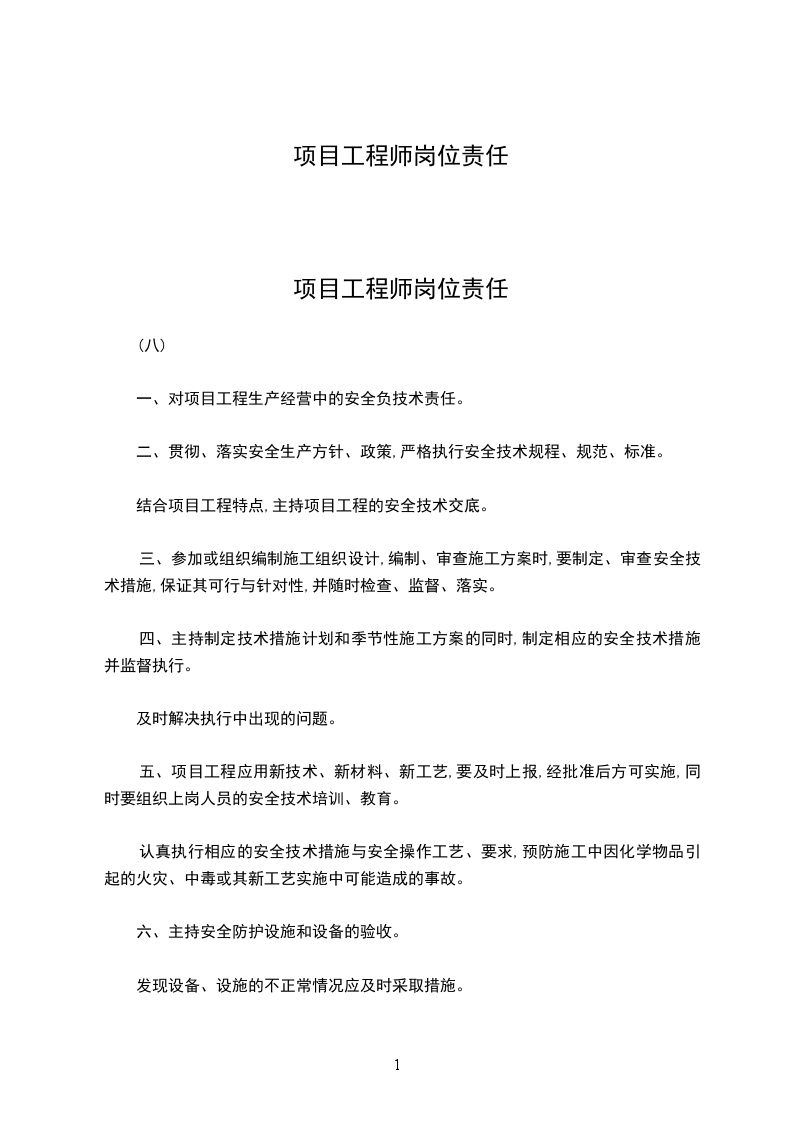 项目工程师岗位责任

项目工程师岗位责任

（八）

一、对项目工程生产经营中的安全负技术责任。

二、贯彻、落实安全生产方针、政策，严格执行安全技术规程、规范、标准。

结合项目工程特点，主持项目工程的安全技术交底。

三、参加或组织编制施工组织设计，编制、审查施工方案时，要制定、审查安全技术措施，保证其可行与针对性，并随时检查、监督、落实。

四、主持制定技术措施计划和季节性施工方案的同时，制定相应的安全技术措施并监督执行。

及时解决执行中出现的问题。

五、项目工程应用新技术、新材料、新工艺，要及时上报，经批准后方可实施，同时要组织上岗人员的安全技术培训、教育。

认真执行相应的安全技术措施与安全操作工艺、要求，预防施工中因化学物品引起的火灾、中毒或其新工艺实施中可能造成的事故。

六、主持安全防护设施和设备的验收。

发现设备、设施的不正常情况应及时采取措施。

1